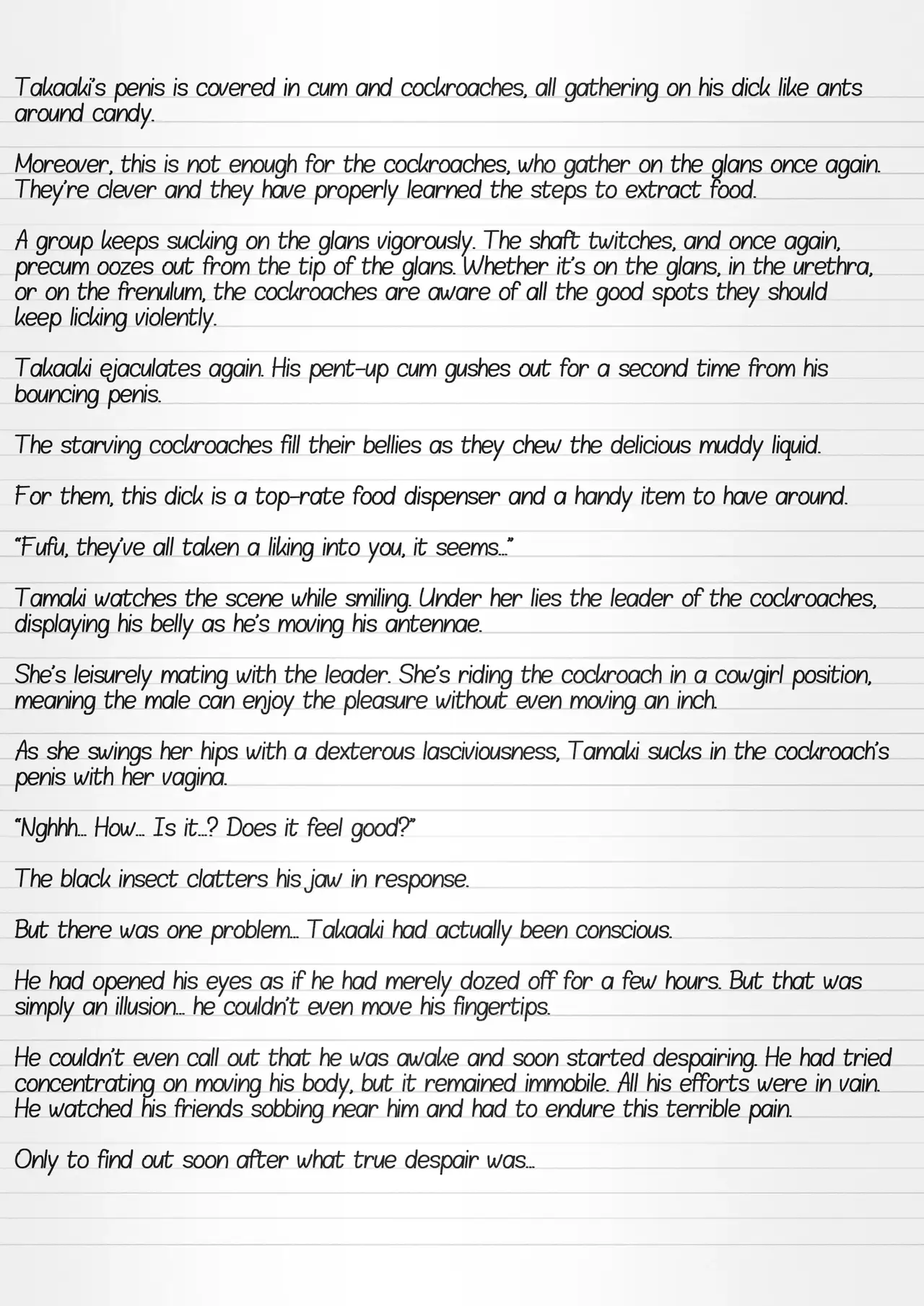 Takaaki's penis is covered in cum and cockroaches, all gathering on his dick like ants around candy.

Moreover, this is not enough for the cockroaches, who gather on the glans once again. They're clever and they have properly learned the steps to extract food.

A group keeps sucking on the glans vigorously. The shaft twitches, and once again, precum oozes out from the tip of the glans. Whether it's on the glans, in the urethra, or on the frenulum, the cockroaches are aware of all the good spots they should keep licking violently.

Takaaki ejaculates again. His pent-up cum gushes out for a second time from his bouncing penis.

The starving cockroaches fill their bellies as they chew the delicious muddy liquid.

For them, this dick is a top-rate food dispenser and a handy item to have around.

"Fufu, they've all taken a liking into you, it seems..."

Tamaki watches the scene while smiling. Under her lies the leader of the cockroaches, displaying his belly as he's moving his antennae.

She's leisurely mating with the leader. She's riding the cockroach in a cowgirl position, meaning the male can enjoy the pleasure without even moving an inch.

As she swings her hips with a dexterous lasciviousness, Tamaki sucks in the cockroach's penis with her vagina.

"Nghhh... How... Is it...? Does it feel good?"

The black insect clatters his jaw in response.

But there was one problem... Takaaki had actually been conscious.

He had opened his eyes as if he had merely dozed off for a few hours. But that was simply an illusion... he couldn't even move his fingertips.

He couldn't even call out that he was awake and soon started despairing. He had tried concentrating on moving his body, but it remained immobile. All his efforts were in vain. He watched his friends sobbing near him and had to endure this terrible pain.

Only to find out soon after what true despair was...